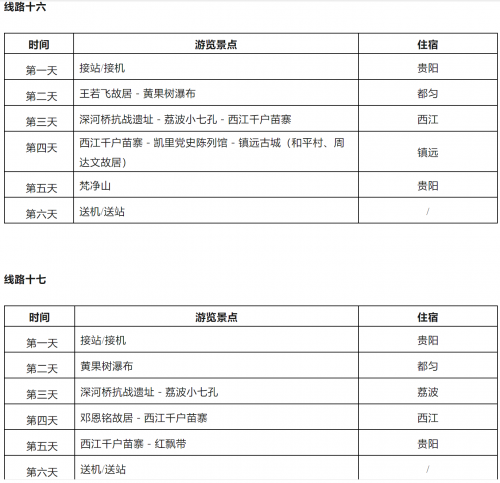 线路十六

| 时间 | 游览景点 | 住宿 |
|---|---|---|
| 第一天 | 接站/接机 | 贵阳 |
| 第二天 | 王若飞故居 - 黄果树瀑布 | 都匀 |
| 第三天 | 深河桥抗战遗址 - 荔波小七孔 - 西江千户苗寨 | 西江 |
| 第四天 | 西江千户苗寨 - 凯里党史陈列馆 - 镇远古城（和平村、周达文故居） | 镇远 |
| 第五天 | 梵净山 | 贵阳 |
| 第六天 | 送机/送站 | / |

线路十七

| 时间 | 游览景点 | 住宿 |
|---|---|---|
| 第一天 | 接站/接机 | 贵阳 |
| 第二天 | 黄果树瀑布 | 都匀 |
| 第三天 | 深河桥抗战遗址 - 荔波小七孔 | 荔波 |
| 第四天 | 邓恩铭故居 - 西江千户苗寨 | 西江 |
| 第五天 | 西江千户苗寨 - 红飘带 | 贵阳 |
| 第六天 | 送机/送站 | / |